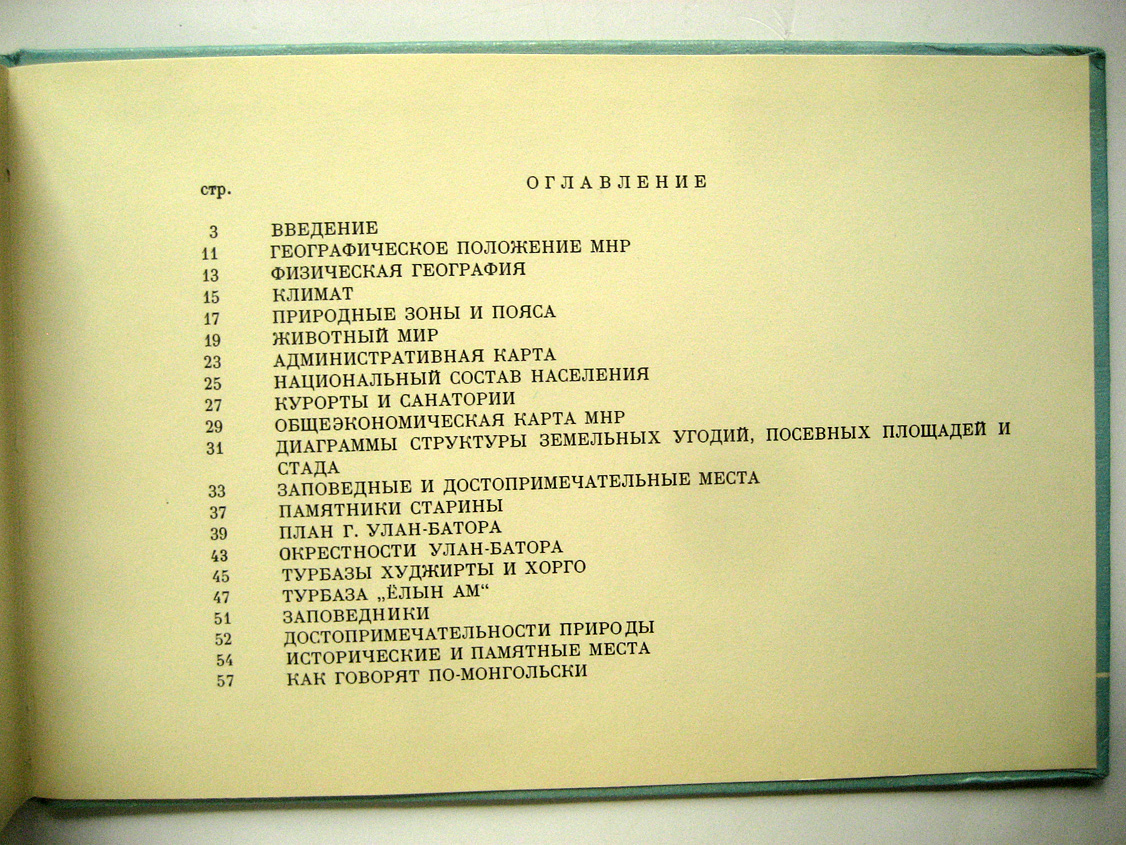 стр.

ОГЛАВЛЕНИЕ

3 ВВЕДЕНИЕ
11 ГЕОГРАФИЧЕСКОЕ ПОЛОЖЕНИЕ МНР
13 ФИЗИЧЕСКАЯ ГЕОГРАФИЯ
15 КЛИМАТ
17 ПРИРОДНЫЕ ЗОНЫ И ПОЯСА
19 ЖИВОТНЫЙ МИР
23 АДМИНИСТРАТИВНАЯ КАРТА
25 НАЦИОНАЛЬНЫЙ СОСТАВ НАСЕЛЕНИЯ
27 КУРОРТЫ И САНАТОРИИ
29 ОБЩЕЭКОНОМИЧЕСКАЯ КАРТА МНР
31 ДИАГРАММЫ СТРУКТУРЫ ЗЕМЕЛЬНЫХ УГОДИЙ, ПОСЕВНЫХ ПЛОЩАДЕЙ И СТАДА
33 ЗАПОВЕДНЫЕ И ДОСТОПРИМЕЧАТЕЛЬНЫЕ МЕСТА
37 ПАМЯТНИКИ СТАРИНЫ
39 ПЛАН Г. УЛАН-БАТОРА
43 ОКРЕСТНОСТИ УЛАН-БАТОРА
45 ТУРБАЗЫ ХУДЖИРТЫ И ХОРГО
47 ТУРБАЗА „ЁЛЫН АМ“
51 ЗАПОВЕДНИКИ
52 ДОСТОПРИМЕЧАТЕЛЬНОСТИ ПРИРОДЫ
54 ИСТОРИЧЕСКИЕ И ПАМЯТНЫЕ МЕСТА
57 КАК ГОВОРЯТ ПО-МОНГОЛЬСКИ